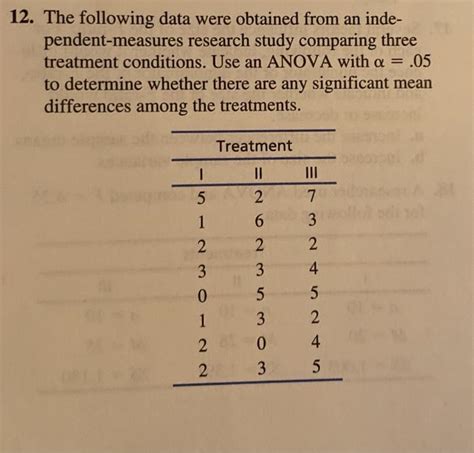 12. The following data were obtained from an independent-measures research study comparing three treatment conditions. Use an ANOVA with $\alpha = .05$ to determine whether there are any significant mean differences among the treatments.

Treatment

| I | II | III |
|---|---|---|
| 5 | 2 | 7 |
| 1 | 6 | 3 |
| 2 | 2 | 2 |
| 3 | 3 | 4 |
| 0 | 5 | 5 |
| 1 | 3 | 2 |
| 2 | 0 | 4 |
| 2 | 3 | 5 |